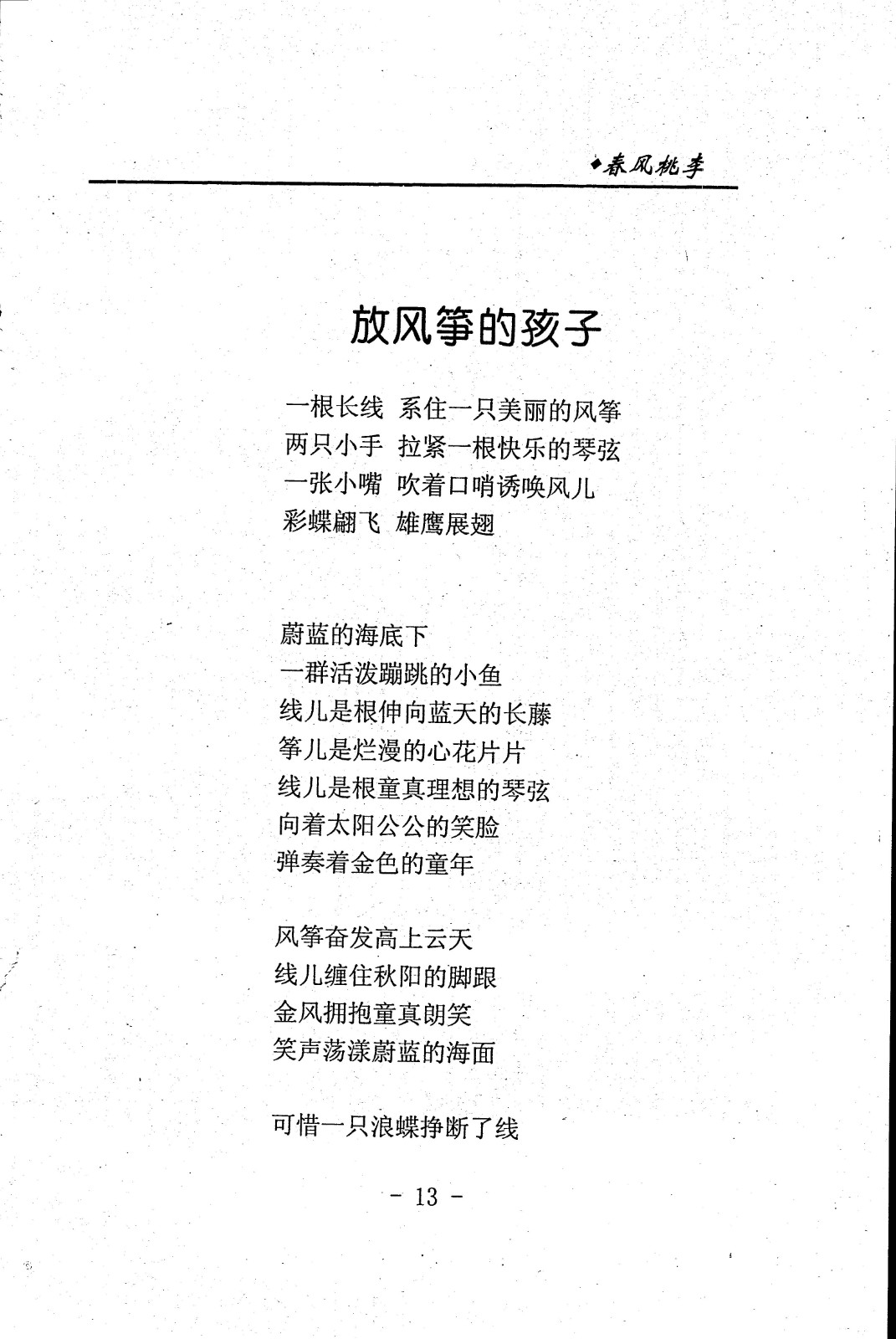 ◆春风桃李

放风筝的孩子

一根长线 系住一只美丽的风筝
两只小手 拉紧一根快乐的琴弦
一张小嘴 吹着口哨诱唤风儿
彩蝶翩飞 雄鹰展翅

蔚蓝的海底下
一群活泼蹦跳的小鱼
线儿是根伸向蓝天的长藤
筝儿是烂漫的心花片片
线儿是根童真理想的琴弦
向着太阳公公的笑脸
弹奏着金色的童年

风筝奋发高上云天
线儿缠住秋阳的脚跟
金风拥抱童真朗笑
笑声荡漾蔚蓝的海面

可惜一只浪蝶挣断了线

- 13 -